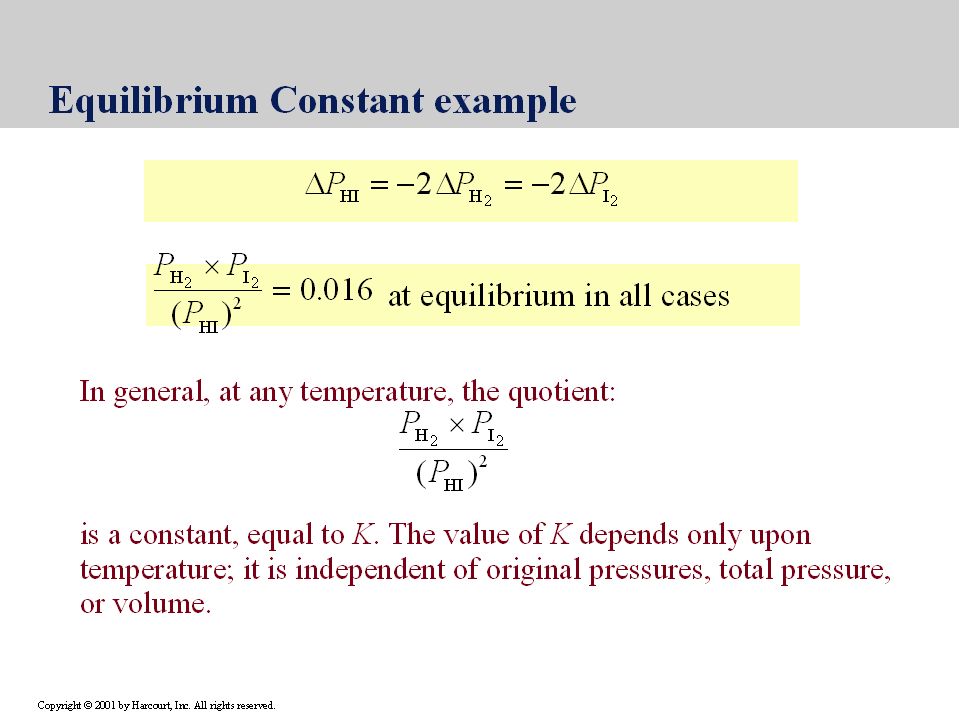 Equilibrium Constant example

$\Delta P_{HI} = -2\Delta P_{H_2} = -2\Delta P_{I_2}$

$\frac{P_{H_2} \times P_{I_2}}{(P_{HI})^2} = 0.016$ at equilibrium in all cases

In general, at any temperature, the quotient:

$\frac{P_{H_2} \times P_{I_2}}{(P_{HI})^2}$

is a constant, equal to $K$. The value of $K$ depends only upon temperature; it is independent of original pressures, total pressure, or volume.

Copyright © 2001 by Harcourt, Inc. All rights reserved.